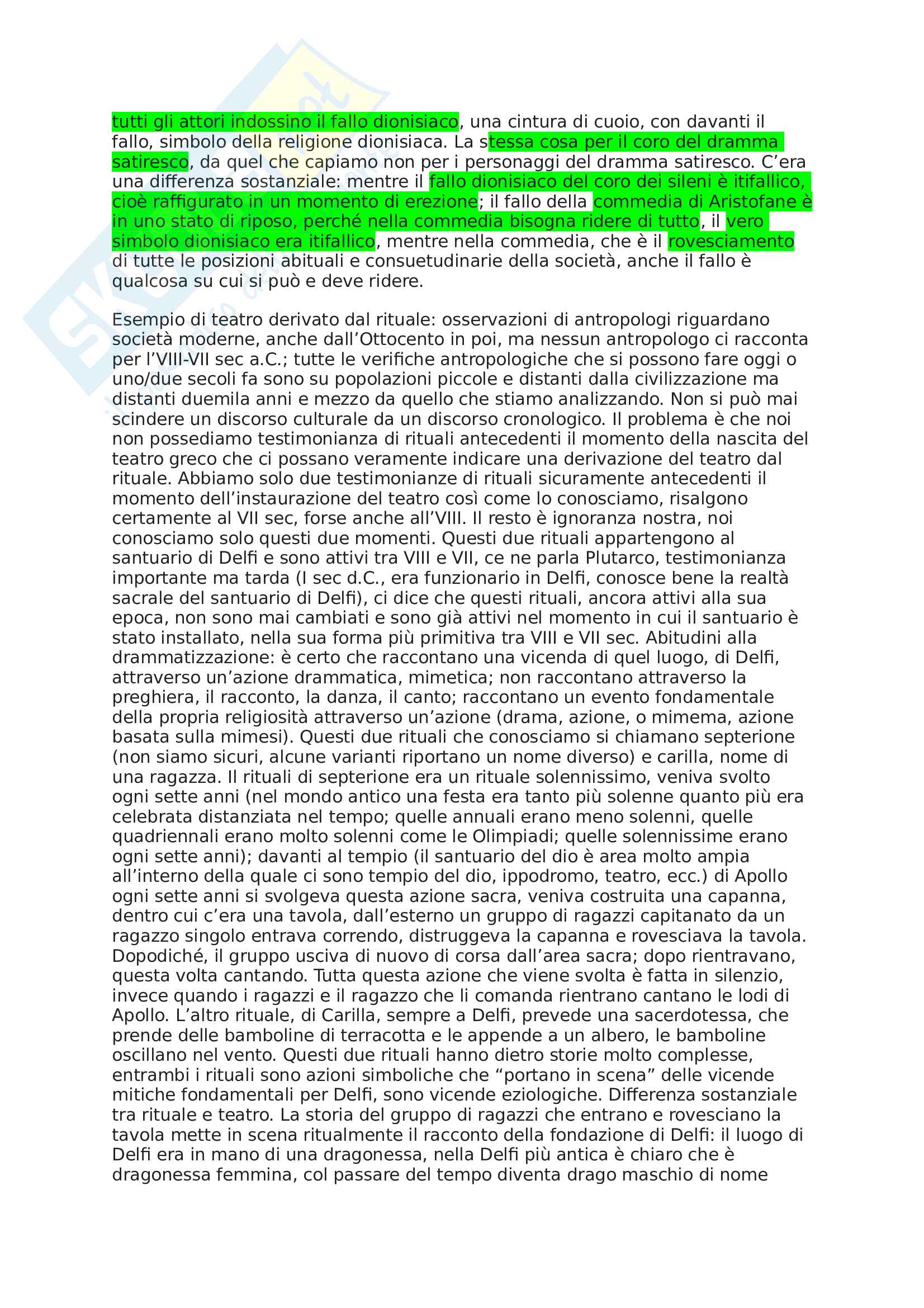 tutti gli attori indossino il fallo dionisiaco, una cintura di cuoio, con davanti il fallo, simbolo della religione dionisiaca. La stessa cosa per il coro del dramma satiresco, da quel che capiamo non per i personaggi del dramma satiresco. C'era una differenza sostanziale: mentre il fallo dionisiaco del coro dei sileni è itifallico, cioè raffigurato in un momento di erezione; il fallo della commedia di Aristofane è in uno stato di riposo, perché nella commedia bisogna ridere di tutto, il vero simbolo dionisiaco era itifallico, mentre nella commedia, che è il rovesciamento di tutte le posizioni abituali e consuetudinarie della società, anche il fallo è qualcosa su cui si può e deve ridere.

Esempio di teatro derivato dal rituale: osservazioni di antropologi riguardano società moderne, anche dall'Ottocento in poi, ma nessun antropologo ci racconta per l'VIII-VII sec a.C.; tutte le verifiche antropologiche che si possono fare oggi o uno/due secoli fa sono su popolazioni piccole e distanti dalla civilizzazione ma distanti duemila anni e mezzo da quello che stiamo analizzando. Non si può mai scindere un discorso culturale da un discorso cronologico. Il problema è che noi non possediamo testimonianza di rituali antecedenti il momento della nascita del teatro greco che ci possano veramente indicare una derivazione del teatro dal rituale. Abbiamo solo due testimonianze di rituali sicuramente antecedenti il momento dell'instaurazione del teatro così come lo conosciamo, risalgono certamente al VII sec, forse anche all'VIII. Il resto è ignoranza nostra, noi conosciamo solo questi due momenti. Questi due rituali appartengono al santuario di Delfi e sono attivi tra VIII e VII, ce ne parla Plutarco, testimonianza importante ma tarda (I sec d.C., era funzionario in Delfi, conosce bene la realtà sacrale del santuario di Delfi), ci dice che questi rituali, ancora attivi alla sua epoca, non sono mai cambiati e sono già attivi nel momento in cui il santuario è stato installato, nella sua forma più primitiva tra VIII e VII sec. Abitudini alla drammatizzazione: è certo che raccontano una vicenda di quel luogo, di Delfi, attraverso un'azione drammatica, mimetica; non raccontano attraverso la preghiera, il racconto, la danza, il canto; raccontano un evento fondamentale della propria religiosità attraverso un'azione (drama, azione, o mimema, azione basata sulla mimesi). Questi due rituali che conosciamo si chiamano septerione (non siamo sicuri, alcune varianti riportano un nome diverso) e carilla, nome di una ragazza. Il rituali di septerione era un rituale solennissimo, veniva svolto ogni sette anni (nel mondo antico una festa era tanto più solenne quanto più era celebrata distanziata nel tempo; quelle annuali erano meno solenni, quelle quadriennali erano molto solenni come le Olimpiadi; quelle solennissime erano ogni sette anni); davanti al tempio (il santuario del dio è area molto ampia all'interno della quale ci sono tempio del dio, ippodromo, teatro, ecc.) di Apollo ogni sette anni si svolgeva questa azione sacra, veniva costruita una capanna, dentro cui c'era una tavola, dall'esterno un gruppo di ragazzi capitanato da un ragazzo singolo entrava correndo, distruggeva la capanna e rovesciava la tavola. Dopodiché, il gruppo usciva di nuovo di corsa dall'area sacra; dopo rientravano, questa volta cantando. Tutta questa azione che viene svolta è fatta in silenzio, invece quando i ragazzi e il ragazzo che li comanda rientrano cantano le lodi di Apollo. L'altro rituale, di Carilla, sempre a Delfi, prevede una sacerdotessa, che prende delle bamboline di terracotta e le appende a un albero, le bamboline oscillano nel vento. Questi due rituali hanno dietro storie molto complesse, entrambi i rituali sono azioni simboliche che "portano in scena" delle vicende mitiche fondamentali per Delfi, sono vicende eziologiche. Differenza sostanziale tra rituale e teatro. La storia del gruppo di ragazzi che entrano e rovesciano la tavola mette in scena ritualmente il racconto della fondazione di Delfi: il luogo di Delfi era in mano di una dragonessa, nella Delfi più antica è chiaro che è dragonessa femmina, col passare del tempo diventa drago maschio di nome